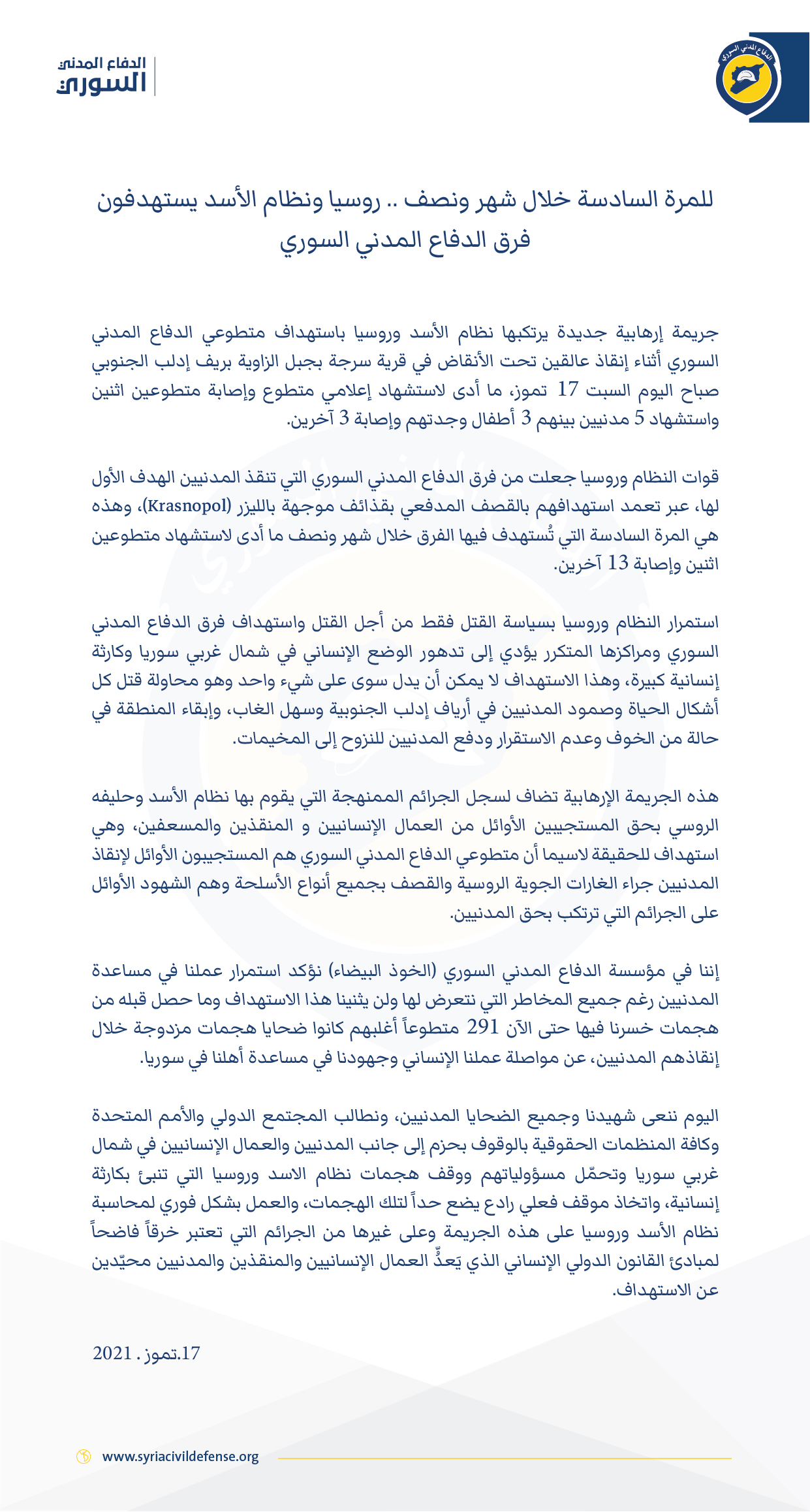 الدفاع المدني
السوري

الدفاع المدني السوري

للمرة السادسة خلال شهر ونصف .. روسيا ونظام الأسد يستهدفون فرق الدفاع المدني السوري

جريمة إرهابية جديدة يرتكبها نظام الأسد وروسيا باستهداف متطوعي الدفاع المدني السوري أثناء إنقاذ عالقين تحت الأنقاض في قرية سرجة بجبل الزاوية بريف إدلب الجنوبي صباح اليوم السبت 17 تموز، ما أدى لاستشهاد إعلامي متطوع وإصابة متطوعين اثنين واستشهاد 5 مدنيين بينهم 3 أطفال وجدتهم وإصابة 3 آخرين.

قوات النظام وروسيا جعلت من فرق الدفاع المدني السوري التي تنقذ المدنيين الهدف الأول لها، عبر تعمد استهدافهم بالقصف المدفعي بقذائف موجهة بالليزر (Krasnopol)، وهذه هي المرة السادسة التي تُستهدف فيها الفرق خلال شهر ونصف ما أدى لاستشهاد متطوعين اثنين وإصابة 13 آخرين.

استمرار النظام وروسيا بسياسة القتل فقط من أجل القتل واستهداف فرق الدفاع المدني السوري ومراكزها المتكرر يؤدي إلى تدهور الوضع الإنساني في شمال غربي سوريا وكارثة إنسانية كبيرة، وهذا الاستهداف لا يمكن أن يدل سوى على شيء واحد وهو محاولة قتل كل أشكال الحياة وصمود المدنيين في أرياف إدلب الجنوبية وسهل الغاب، وإبقاء المنطقة في حالة من الخوف وعدم الاستقرار ودفع المدنيين للنزوح إلى المخيمات.

هذه الجريمة الإرهابية تضاف لسجل الجرائم الممنهجة التي يقوم بها نظام الأسد وحليفه الروسي بحق المستجيبين الأوائل من العمال الإنسانيين و المنقذين والمسعفين، وهي استهداف للحقيقة لاسيما أن متطوعي الدفاع المدني السوري هم المستجيبون الأوائل لإنقاذ المدنيين جراء الغارات الجوية الروسية والقصف بجميع أنواع الأسلحة وهم الشهود الأوائل على الجرائم التي ترتكب بحق المدنيين.

إننا في مؤسسة الدفاع المدني السوري (الخوذ البيضاء) نؤكد استمرار عملنا في مساعدة المدنيين رغم جميع المخاطر التي نتعرض لها ولن يثنينا هذا الاستهداف وما حصل قبله من هجمات خسرنا فيها حتى الآن 291 متطوعاً أغلبهم كانوا ضحايا هجمات مزدوجة خلال إنقاذهم المدنيين، عن مواصلة عملنا الإنساني وجهودنا في مساعدة أهلنا في سوريا.

اليوم ننعى شهيدنا وجميع الضحايا المدنيين، ونطالب المجتمع الدولي والأمم المتحدة وكافة المنظمات الحقوقية بالوقوف بحزم إلى جانب المدنيين والعمال الإنسانيين في شمال غربي سوريا وتحمّل مسؤولياتهم ووقف هجمات نظام الاسد وروسيا التي تنبئ بكارثة إنسانية، واتخاذ موقف فعلي رادع يضع حداً لتلك الهجمات، والعمل بشكل فوري لمحاسبة نظام الأسد وروسيا على هذه الجريمة وعلى غيرها من الجرائم التي تعتبر خرقاً فاضحاً لمبادئ القانون الدولي الإنساني الذي يَعدُّ العمال الإنسانيين والمنقذين والمدنيين محيّدين عن الاستهداف.

17.تموز . 2021

www.syriacivildefense.org